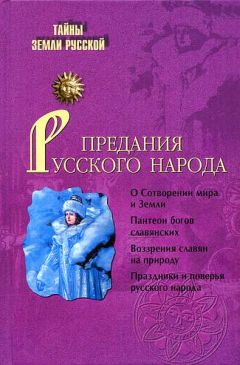 ТАЙНЫ
ЗЕМЛИ РУССКОЙ

ПРЕДАНИЯ
РУССКОГО НАРОДА

О Сотворении мира и Земли

Пантеон богов славянских

Воззрения славян на природу

Праздники и поверья русского народа